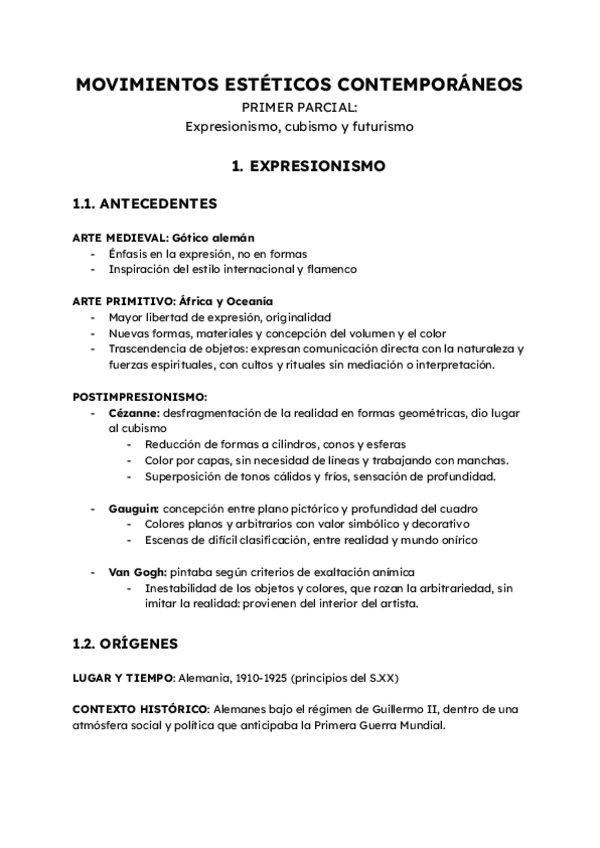 MOVIMIENTOS ESTÉTICOS CONTEMPORÁNEOS
PRIMER PARCIAL:
Expresionismo, cubismo y futurismo

1. EXPRESIONISMO

1.1. ANTECEDENTES

ARTE MEDIEVAL: Gótico alemán
- Énfasis en la expresión, no en formas
- Inspiración del estilo internacional y flamenco

ARTE PRIMITIVO: África y Oceanía
- Mayor libertad de expresión, originalidad
- Nuevas formas, materiales y concepción del volumen y el color
- Trascendencia de objetos: expresan comunicación directa con la naturaleza y fuerzas espirituales, con cultos y rituales sin mediación o interpretación.

POSTIMPRESIONISMO:
- Cézanne: desfragmentación de la realidad en formas geométricas, dio lugar al cubismo
  - Reducción de formas a cilindros, conos y esferas
  - Color por capas, sin necesidad de líneas y trabajando con manchas.
  - Superposición de tonos cálidos y fríos, sensación de profundidad.

- Gauguin: concepción entre plano pictórico y profundidad del cuadro
  - Colores planos y arbitrarios con valor simbólico y decorativo
  - Escenas de difícil clasificación, entre realidad y mundo onírico

- Van Gogh: pintaba según criterios de exaltación anímica
  - Inestabilidad de los objetos y colores, que rozan la arbitrariedad, sin imitar la realidad: provienen del interior del artista.

1.2. ORÍGENES

LUGAR Y TIEMPO: Alemania, 1910-1925 (principios del S.XX)

CONTEXTO HISTÓRICO: Alemanes bajo el régimen de Guillermo II, dentro de una atmósfera social y política que anticipaba la Primera Guerra Mundial.